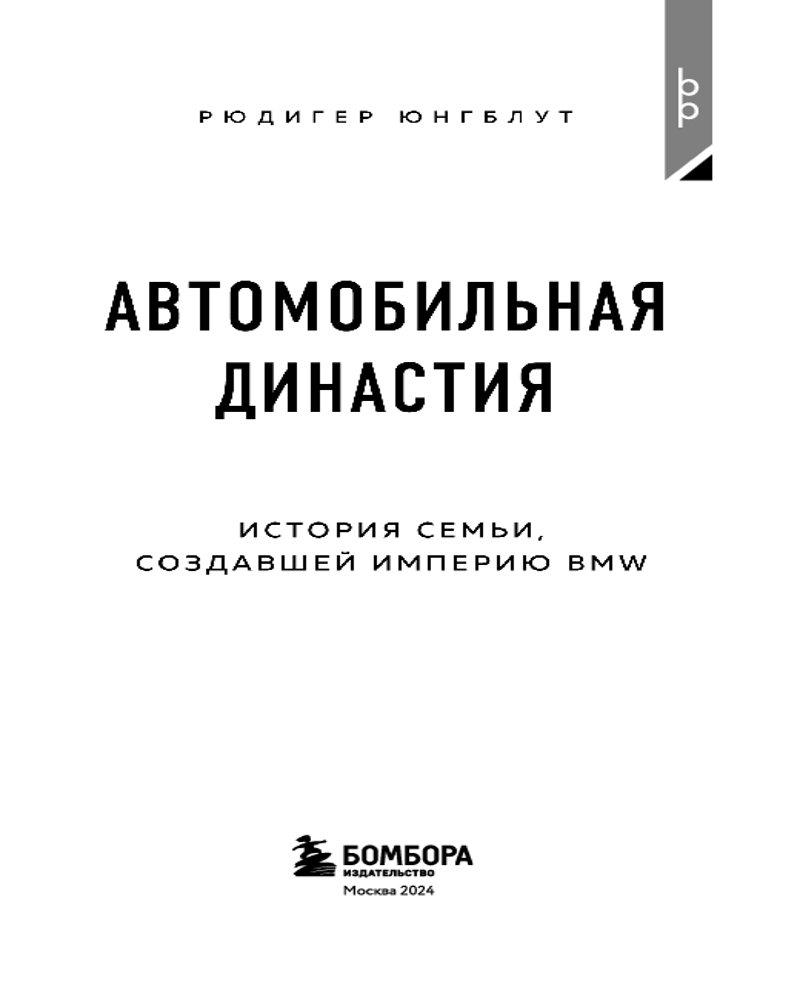 РЮДИГЕР ЮНГБЛУТ

АВТОМОБИЛЬНАЯ ДИНАСТИЯ

ИСТОРИЯ СЕМЬИ, СОЗДАВШЕЙ ИМПЕРИЮ BMW

БОМБОРА
ИЗДАТЕЛЬСТВО
Москва 2024